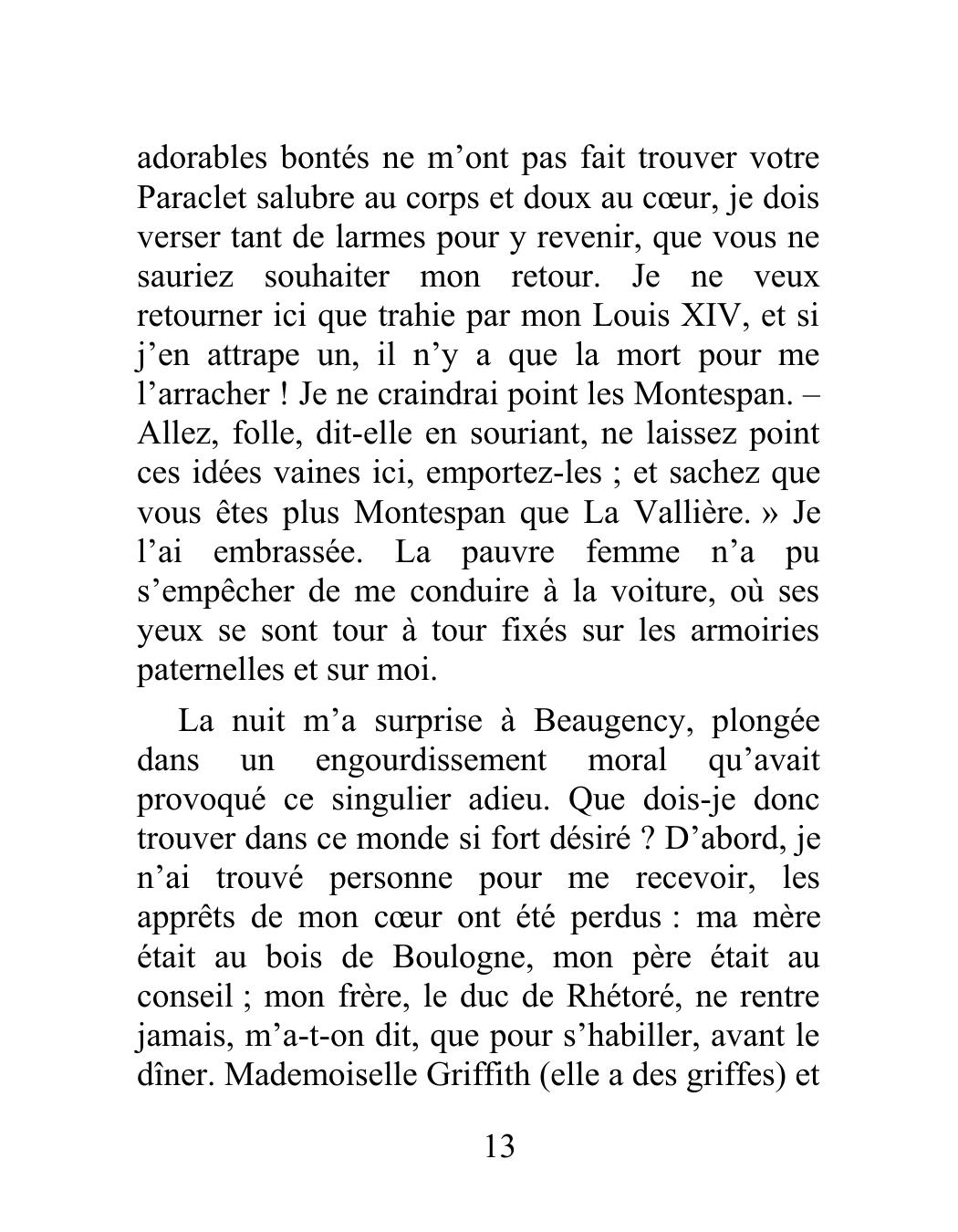 adorables bontés ne m’ont pas fait trouver votre Paraclet salubre au corps et doux au cœur, je dois verser tant de larmes pour y revenir, que vous ne sauriez souhaiter mon retour. Je ne veux retourner ici que trahie par mon Louis XIV, et si j’en attrape un, il n’y a que la mort pour me l’arracher ! Je ne craindrai point les Montespan. – Allez, folle, dit-elle en souriant, ne laissez point ces idées vaines ici, emportez-les ; et sachez que vous êtes plus Montespan que La Vallière. » Je l’ai embrassée. La pauvre femme n’a pu s’empêcher de me conduire à la voiture, où ses yeux se sont tour à tour fixés sur les armoiries paternelles et sur moi.

La nuit m’a surprise à Beaugency, plongée dans un engourdissement moral qu’avait provoqué ce singulier adieu. Que dois-je donc trouver dans ce monde si fort désiré ? D’abord, je n’ai trouvé personne pour me recevoir, les apprêts de mon cœur ont été perdus : ma mère était au bois de Boulogne, mon père était au conseil ; mon frère, le duc de Rhétoré, ne rentre jamais, m’a-t-on dit, que pour s’habiller, avant le dîner. Mademoiselle Griffith (elle a des griffes) et

13